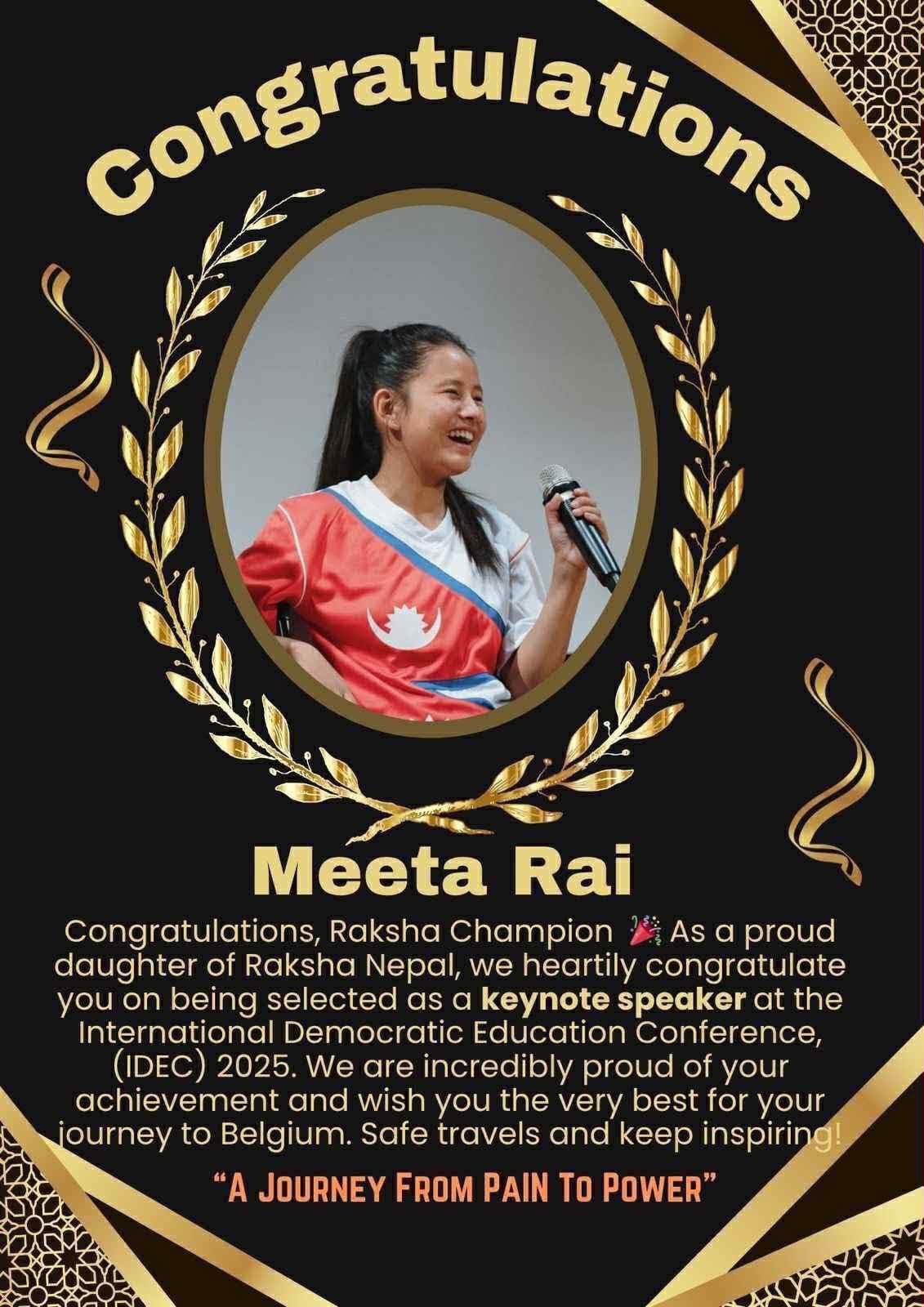 Congratulations

Meeta Rai

Congratulations, Raksha Champion 🎉 As a proud daughter of Raksha Nepal, we heartily congratulate you on being selected as a keynote speaker at the International Democratic Education Conference, (IDEC) 2025. We are incredibly proud of your achievement and wish you the very best for your journey to Belgium. Safe travels and keep inspiring!

"A JOURNEY FROM PAIN TO POWER"